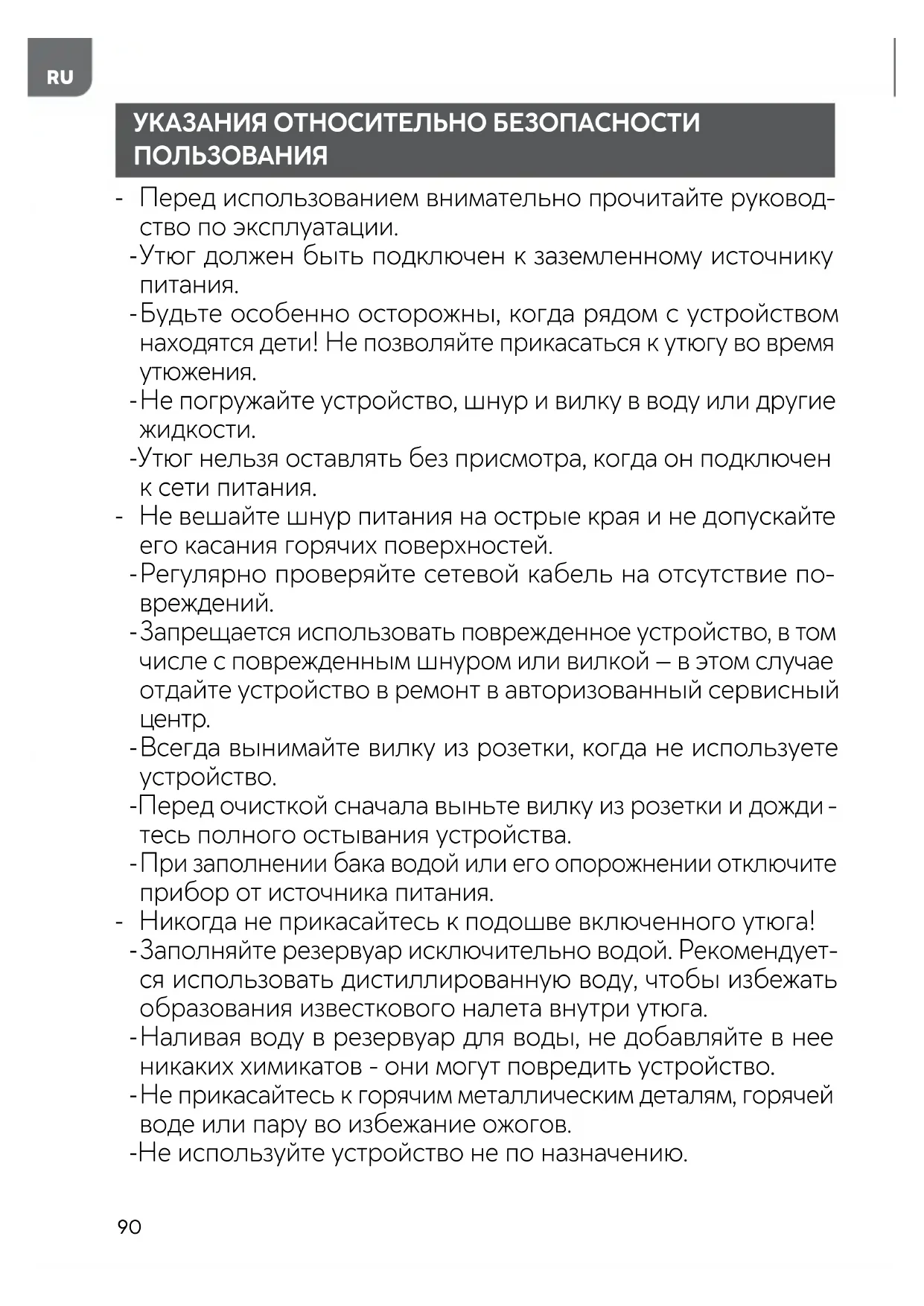 RU

УКАЗАНИЯ ОТНОСИТЕЛЬНО БЕЗОПАСНОСТИ ПОЛЬЗОВАНИЯ

- Перед использованием внимательно прочитайте руководство по эксплуатации.
-Утюг должен быть подключен к заземленному источнику питания.
-Будьте особенно осторожны, когда рядом с устройством находятся дети! Не позволяйте прикасаться к утюгу во время утюжения.
-Не погружайте устройство, шнур и вилку в воду или другие жидкости.
-Утюг нельзя оставлять без присмотра, когда он подключен к сети питания.
- Не вешайте шнур питания на острые края и не допускайте его касания горячих поверхностей.
-Регулярно проверяйте сетевой кабель на отсутствие повреждений.
-Запрещается использовать поврежденное устройство, в том числе с поврежденным шнуром или вилкой – в этом случае отдайте устройство в ремонт в авторизованный сервисный центр.
-Всегда вынимайте вилку из розетки, когда не используете устройство.
-Перед очисткой сначала выньте вилку из розетки и дождитесь полного остывания устройства.
-При заполнении бака водой или его опорожнении отключите прибор от источника питания.
- Никогда не прикасайтесь к подошве включенного утюга!
-Заполняйте резервуар исключительно водой. Рекомендуется использовать дистиллированную воду, чтобы избежать образования известкового налета внутри утюга.
-Наливая воду в резервуар для воды, не добавляйте в нее никаких химикатов - они могут повредить устройство.
-Не прикасайтесь к горячим металлическим деталям, горячей воде или пару во избежание ожогов.
-Не используйте устройство не по назначению.

90